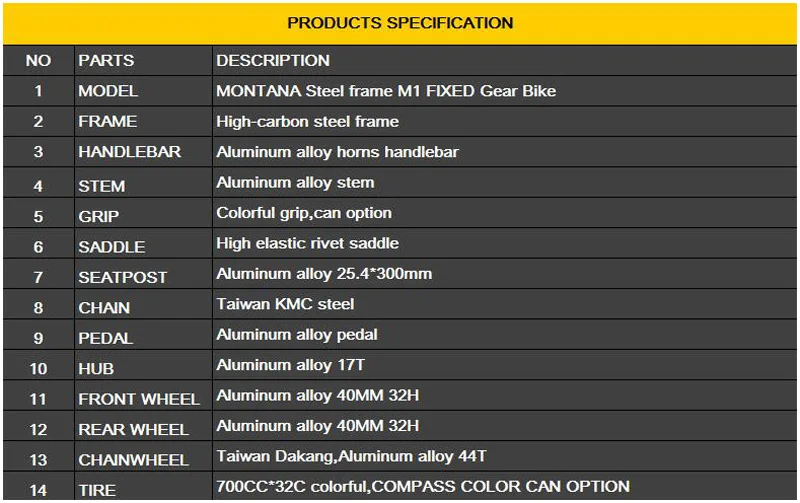 PRODUCTS SPECIFICATION

| NO | PARTS | DESCRIPTION |
|---|---|---|
| 1 | MODEL | MONTANA Steel frame M1 FIXED Gear Bike |
| 2 | FRAME | High-carbon steel frame |
| 3 | HANDLEBAR | Aluminum alloy horns handlebar |
| 4 | STEM | Aluminum alloy stem |
| 5 | GRIP | Colorful grip,can option |
| 6 | SADDLE | High elastic rivet saddle |
| 7 | SEATPOST | Aluminum alloy 25.4*300mm |
| 8 | CHAIN | Taiwan KMC steel |
| 9 | PEDAL | Aluminum alloy pedal |
| 10 | HUB | Aluminum alloy 17T |
| 11 | FRONT WHEEL | Aluminum alloy 40MM 32H |
| 12 | REAR WHEEL | Aluminum alloy 40MM 32H |
| 13 | CHAINWHEEL | Taiwan Dakang,Aluminum alloy 44T |
| 14 | TIRE | 700CC*32C colorful,COMPASS COLOR CAN OPTION |